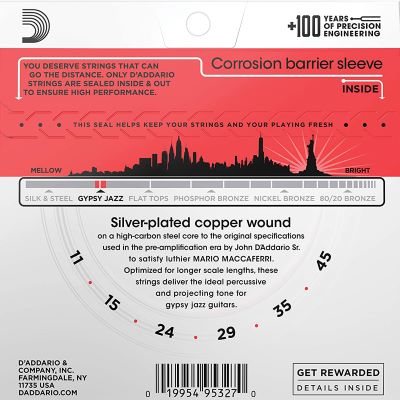 +100 YEARS OF PRECISION ENGINEERING

YOU DESERVE STRINGS THAT CAN GO THE DISTANCE. ONLY D'ADDARIO STRINGS ARE SEALED INSIDE & OUT TO ENSURE HIGH PERFORMANCE.

Corrosion barrier sleeve

INSIDE

THIS SEAL HELPS KEEP YOUR STRINGS AND YOUR PLAYING FRESH

MELLOW

BRIGHT

SILK & STEEL GYPSY JAZZ FLAT TOPS PHOSPHOR BRONZE NICKEL BRONZE 80/20 BRONZE

Silver-plated copper wound
on a high-carbon steel core to the original specifications used in the pre-amplification era by John D'Addario Sr. to satisfy luthier MARIO MACCAFERRI. Optimized for longer scale lengths, these strings deliver the ideal percussive and projecting tone for gypsy jazz guitars.

11 15 24 29 35 45

D'ADDARIO & COMPANY, INC. FARMINGDALE, NY 11735 USA DADDARIO.COM

0 19954 95327 0

GET REWARDED
DETAILS INSIDE